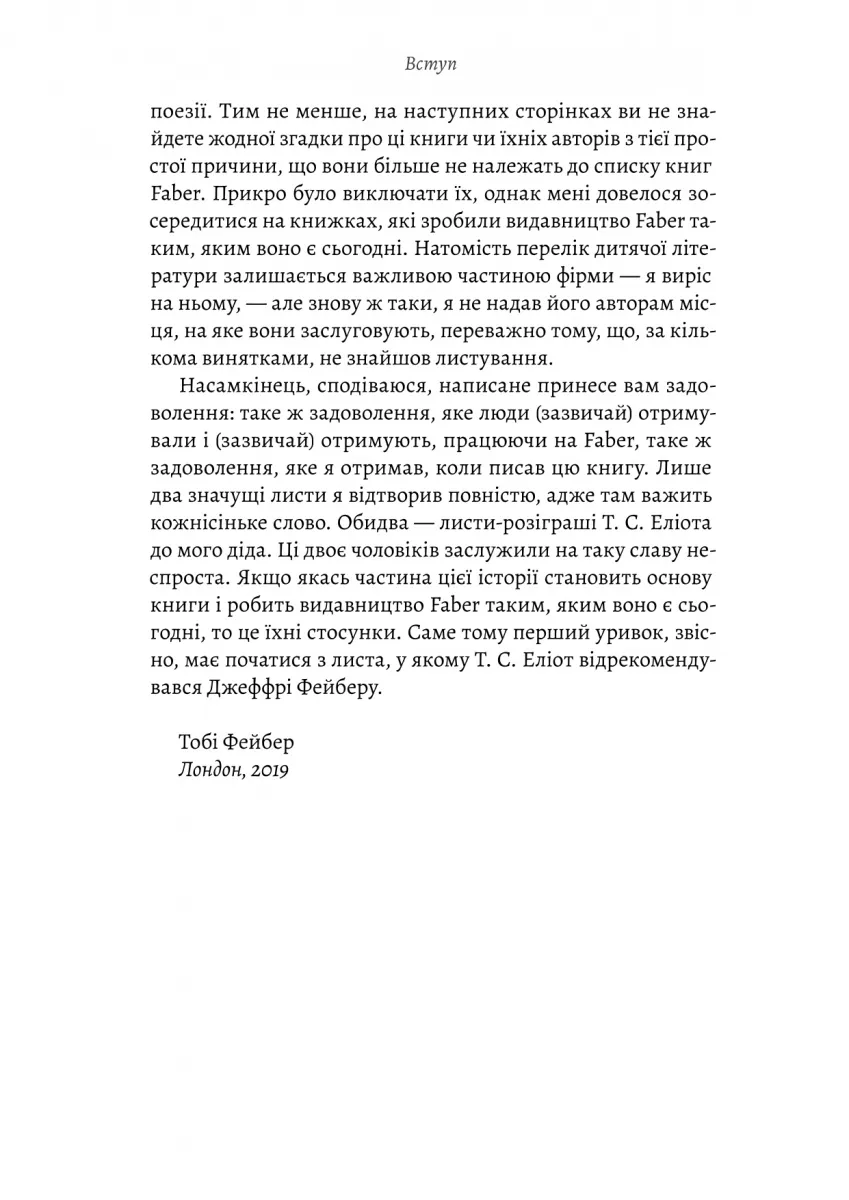 Вступ

поезії. Тим не менше, на наступних сторінках ви не знайдете жодної згадки про ці книги чи їхніх авторів з тієї простої причини, що вони більше не належать до списку книг Faber. Прикро було виключати їх, однак мені довелося зосередитися на книжках, які зробили видавництво Faber таким, яким воно є сьогодні. Натомість перелік дитячої літератури залишається важливою частиною фірми — я виріс на ньому, — але знову ж таки, я не надав його авторам місця, на яке вони заслуговують, переважно тому, що, за кількома винятками, не знайшов листування.

Насамкінець, сподіваюся, написане принесе вам задоволення: таке ж задоволення, яке люди (зазвичай) отримували і (зазвичай) отримують, працюючи на Faber, таке ж задоволення, яке я отримав, коли писав цю книгу. Лише два значущі листи я відтворив повністю, адже там важить кожнісіньке слово. Обидва — листи-розіграші Т. С. Еліота до мого діда. Ці двоє чоловіків заслужили на таку славу неспроста. Якщо якась частина цієї історії становить основу книги і робить видавництво Faber таким, яким воно є сьогодні, то це їхні стосунки. Саме тому перший уривок, звісно, має початися з листа, у якому Т. С. Еліот відрекомендувався Джеффрі Фейберу.

Тобі Фейбер
Лондон, 2019